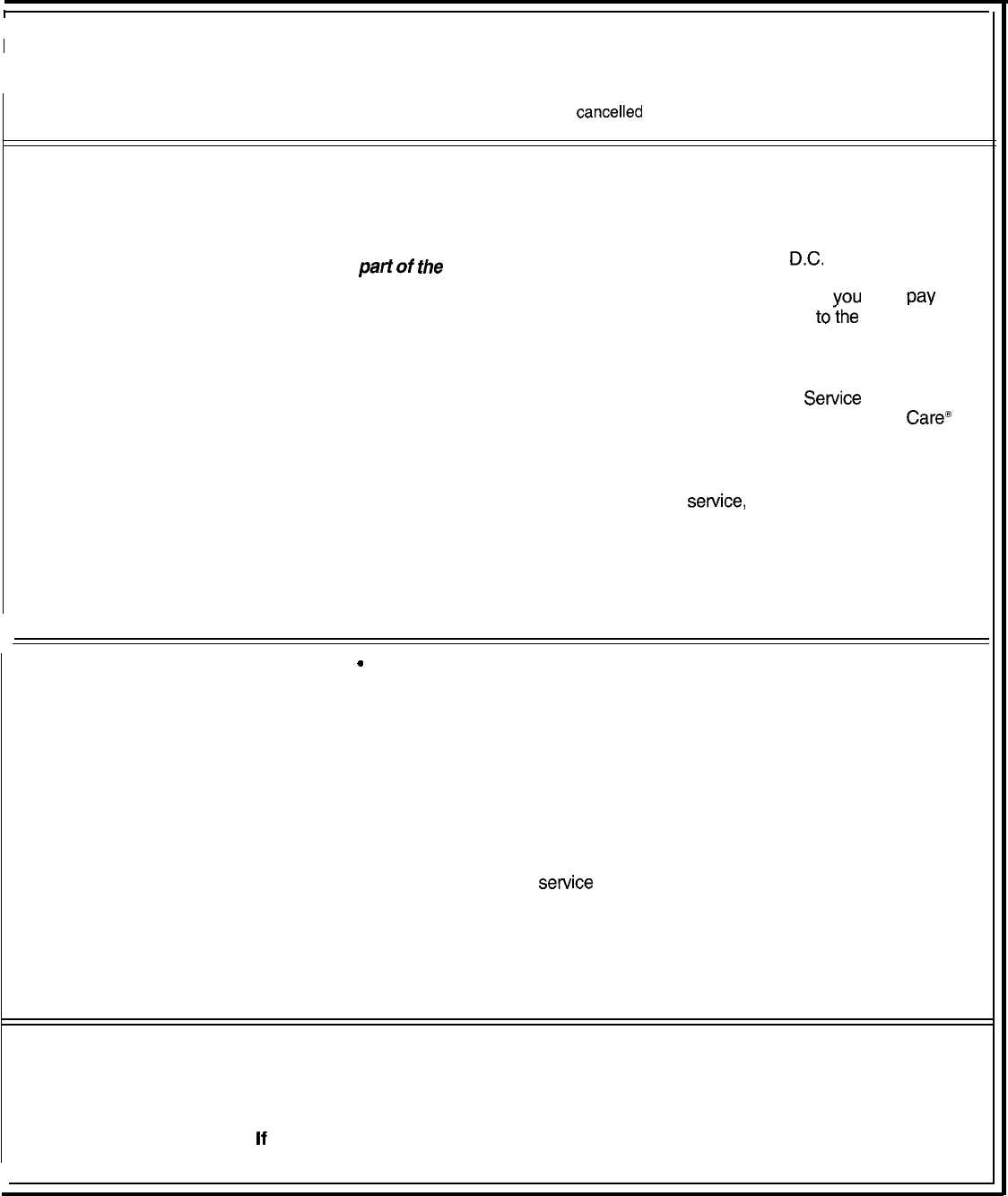 cancelled

part of the D.C.

you pay
to the

Service
Care®

service,

•

service

If